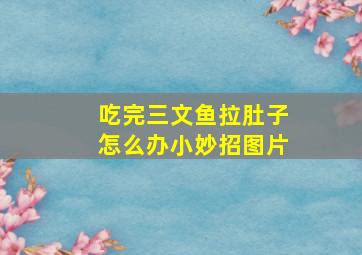 吃完三文鱼拉肚子怎么办小妙招图片